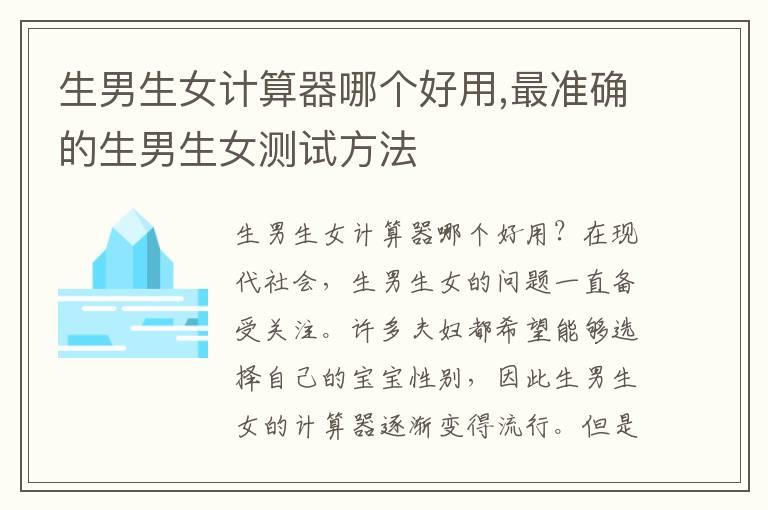 生男生女计算器哪个好用,最准确的生男生女测试方法

生男生女计算器哪个好用？在现代社会，生男生女的问题一直备受关注。许多夫妇都希望能够选择自己的宝宝性别，因此生男生女的计算器逐渐变得流行。但是